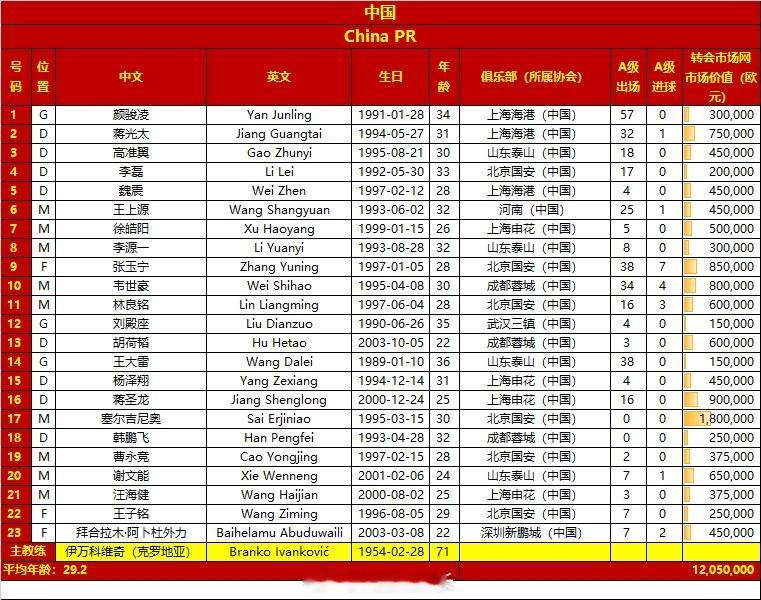 中国

China PR

| 号码 | 位置 | 中文 | 英文 | 生日 | 年龄 | 俱乐部（所属协会） | A级出场 | A级进球 | 转会市场网市场价值（欧元） |
|---|---|---|---|---|---|---|---|---|---|
| 1 | G | 颜骏凌 | Yan Junling | 1991-01-28 | 34 | 上海海港（中国） | 57 | 0 | 300,000 |
| 2 | D | 蒋光太 | Jiang Guangtai | 1994-05-27 | 31 | 上海海港（中国） | 32 | 1 | 750,000 |
| 3 | D | 高准翼 | Gao Zhunyi | 1995-08-21 | 30 | 山东泰山（中国） | 18 | 0 | 450,000 |
| 4 | D | 李磊 | Li Lei | 1992-05-30 | 33 | 北京国安（中国） | 17 | 0 | 200,000 |
| 5 | D | 魏震 | Wei Zhen | 1997-02-12 | 28 | 上海海港（中国） | 4 | 0 | 450,000 |
| 6 | M | 王上源 | Wang Shangyuan | 1993-06-02 | 32 | 河南（中国） | 25 | 1 | 450,000 |
| 7 | M | 徐皓阳 | Xu Haoyang | 1999-01-15 | 26 | 上海申花（中国） | 5 | 0 | 500,000 |
| 8 | M | 李源一 | Li Yuanyi | 1993-08-28 | 32 | 山东泰山（中国） | 8 | 0 | 300,000 |
| 9 | F | 张玉宁 | Zhang Yuning | 1997-01-05 | 28 | 北京国安（中国） | 38 | 7 | 850,000 |
| 10 | M | 韦世豪 | Wei Shihao | 1995-04-08 | 30 | 成都蓉城（中国） | 34 | 4 | 800,000 |
| 11 | M | 林良铭 | Lin Liangming | 1997-06-04 | 28 | 北京国安（中国） | 16 | 3 | 600,000 |
| 12 | G | 刘殿座 | Liu Dianzuo | 1990-06-26 | 35 | 武汉三镇（中国） | 4 | 0 | 150,000 |
| 13 | D | 胡荷韬 | Hu Hetao | 2003-10-05 | 22 | 成都蓉城（中国） | 3 | 0 | 600,000 |
| 14 | G | 王大雷 | Wang Dalei | 1989-01-10 | 36 | 山东泰山（中国） | 38 | 0 | 150,000 |
| 15 | D | 杨泽翔 | Yang Zexiang | 1994-12-14 | 31 | 上海申花（中国） | 4 | 0 | 450,000 |
| 16 | D | 蒋圣龙 | Jiang Shenglong | 2000-12-24 | 25 | 上海申花（中国） | 16 | 0 | 900,000 |
| 17 | M | 塞尔吉尼奥 | Sai Erjiniao | 1995-03-15 | 30 | 北京国安（中国） | 0 | 0 | 1,800,000 |
| 18 | D | 韩鹏飞 | Han Pengfei | 1993-04-28 | 32 | 成都蓉城（中国） | 0 | 0 | 250,000 |
| 19 | M | 曹永竞 | Cao Yongjing | 1997-02-15 | 28 | 北京国安（中国） | 2 | 0 | 375,000 |
| 20 | M | 谢文能 | Xie Wenneng | 2001-02-06 | 24 | 山东泰山（中国） | 7 | 1 | 650,000 |
| 21 | M | 汪海健 | Wang Haijian | 2000-08-02 | 25 | 上海申花（中国） | 3 | 0 | 375,000 |
| 22 | F | 王子铭 | Wang Ziming | 1996-08-05 | 29 | 北京国安（中国） | 7 | 0 | 250,000 |
| 23 | F | 拜合拉木·阿卜杜外力 | Baihelamu Abuduwaili | 2003-03-08 | 22 | 深圳新鹏城（中国） | 7 | 2 | 450,000 |
| 主教练 | | 伊万科维奇（克罗地亚） | Branko Ivanković | 1954-02-28 | 71 | | | | |
| 平均年龄：29.2 | | | | | | | | | 12,050,000 |